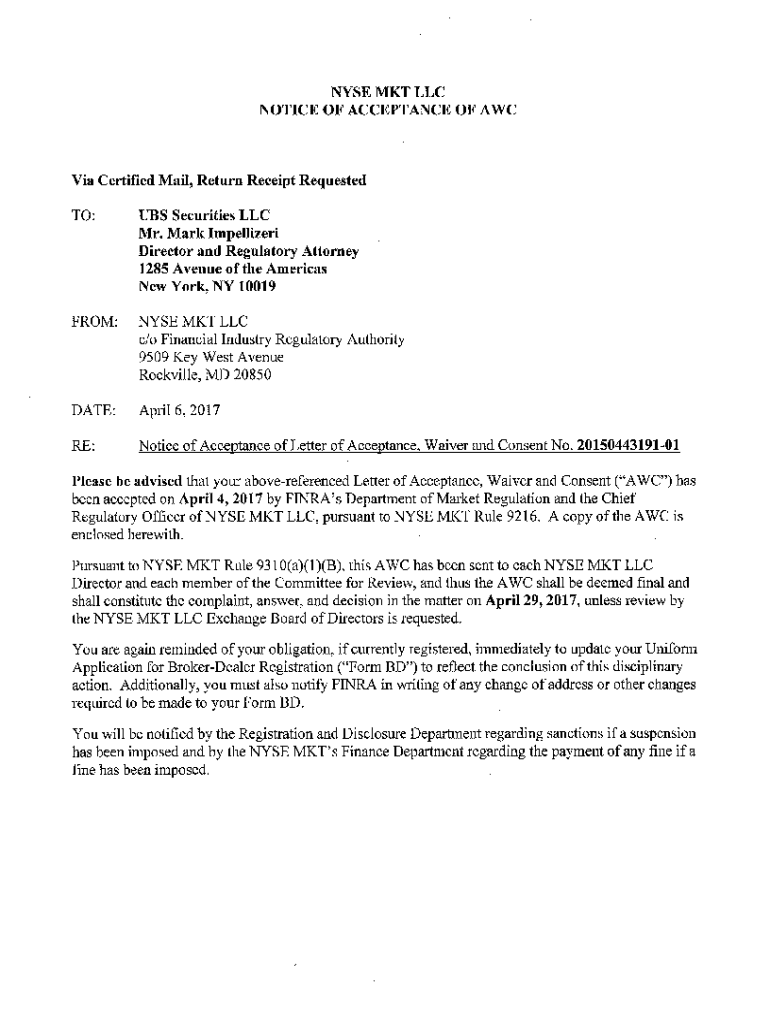 NYSE MKT LLC
NOTICE OF ACCEPTANCE OF AWC

Via Certified Mail, Return Receipt Requested

TO: UBS Securities LLC
Mr. Mark Impellizeri
Director and Regulatory Attorney
1285 Avenue of the Americas
New York, NY 10019

FROM: NYSE MKT LLC
c/o Financial Industry Regulatory Authority
9509 Key West Avenue
Rockville, MD 20850

DATE: April 6, 2017

RE: Notice of Acceptance of Letter of Acceptance, Waiver and Consent No. 20150443191-01

Please be advised that your above-referenced Letter of Acceptance, Waiver and Consent ("AWC") has been accepted on April 4, 2017 by FINRA's Department of Market Regulation and the Chief Regulatory Officer of NYSE MKT LLC, pursuant to NYSE MKT Rule 9216. A copy of the AWC is enclosed herewith.

Pursuant to NYSE MKT Rule 9310(a)(1)(B), this AWC has been sent to each NYSE MKT LLC Director and each member of the Committee for Review, and thus the AWC shall be deemed final and shall constitute the complaint, answer, and decision in the matter on April 29, 2017, unless review by the NYSE MKT LLC Exchange Board of Directors is requested.

You are again reminded of your obligation, if currently registered, immediately to update your Uniform Application for Broker-Dealer Registration ("Form BD") to reflect the conclusion of this disciplinary action. Additionally, you must also notify FINRA in writing of any change of address or other changes required to be made to your Form BD.

You will be notified by the Registration and Disclosure Department regarding sanctions if a suspension has been imposed and by the NYSE MKT's Finance Department regarding the payment of any fine if a fine has been imposed.